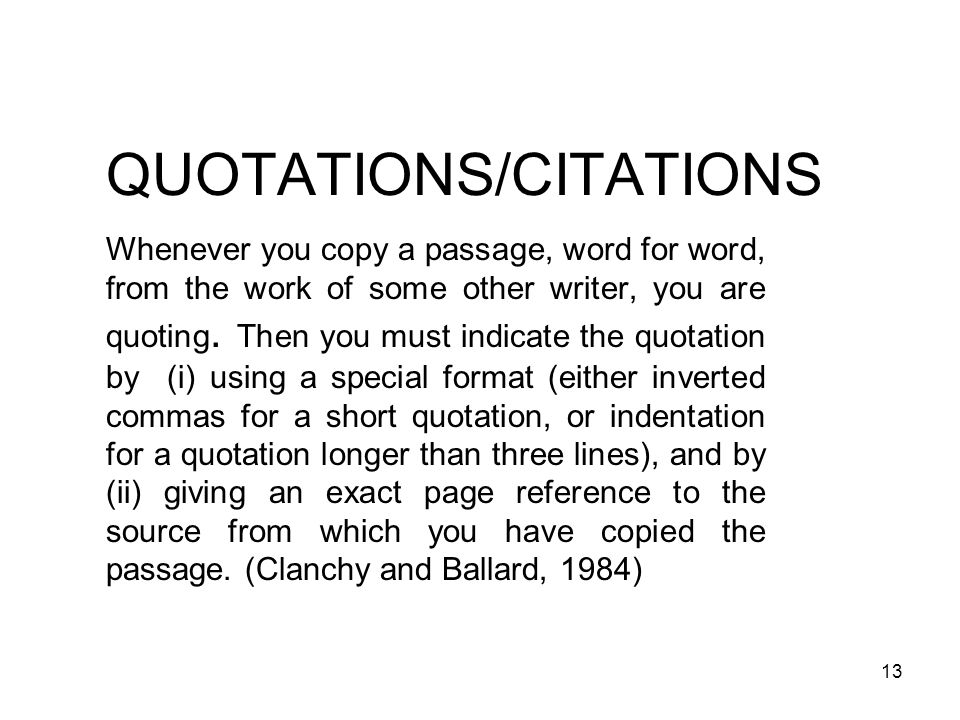 QUOTATIONS/CITATIONS

Whenever you copy a passage, word for word, from the work of some other writer, you are quoting. Then you must indicate the quotation by (i) using a special format (either inverted commas for a short quotation, or indentation for a quotation longer than three lines), and by (ii) giving an exact page reference to the source from which you have copied the passage. (Clanchy and Ballard, 1984)

13